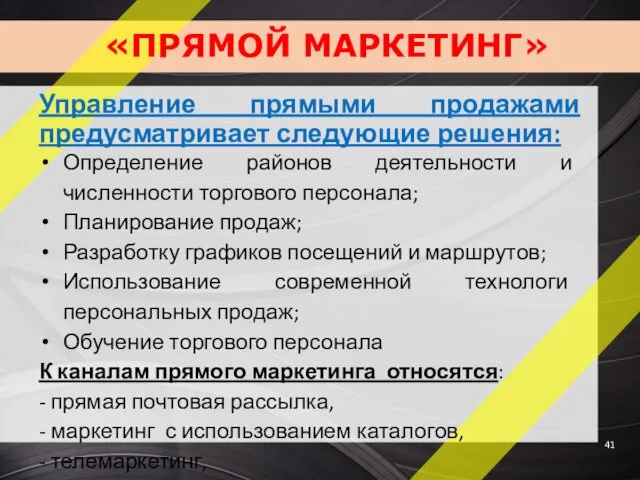 «ПРЯМОЙ МАРКЕТИНГ»

Управление прямыми продажами предусматривает следующие решения:

• Определение районов деятельности и численности торгового персонала;
• Планирование продаж;
• Разработку графиков посещений и маршрутов;
• Использование современной технологи персональных продаж;
• Обучение торгового персонала

К каналам прямого маркетинга относятся:
- прямая почтовая рассылка,
- маркетинг с использованием каталогов,
- телемаркетинг,

41